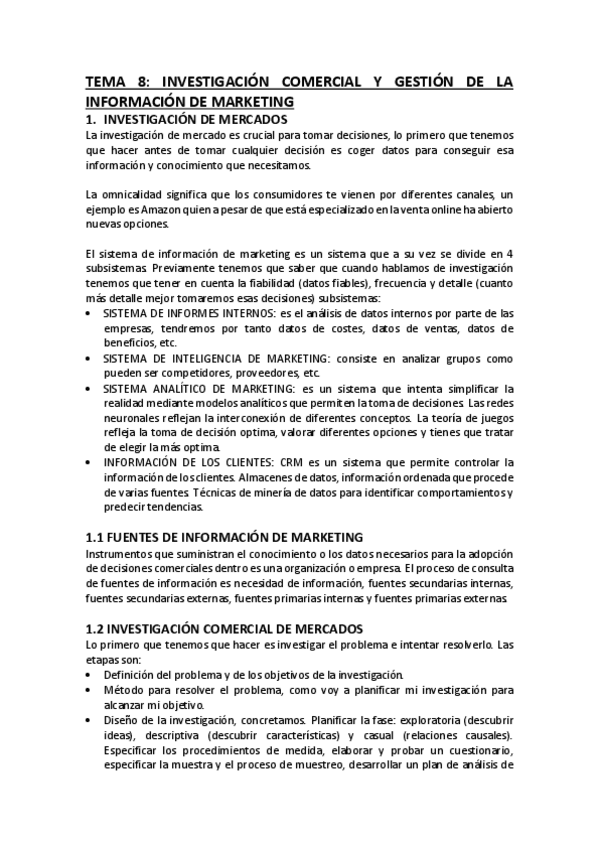 TEMA 8: INVESTIGACIÓN COMERCIAL Y GESTIÓN DE LA INFORMACIÓN DE MARKETING

1. INVESTIGACIÓN DE MERCADOS

La investigación de mercado es crucial para tomar decisiones, lo primero que tenemos que hacer antes de tomar cualquier decisión es coger datos para conseguir esa información y conocimiento que necesitamos.

La omnicalidad significa que los consumidores te vienen por diferentes canales, un ejemplo es Amazon quien a pesar de que está especializado en la venta online ha abierto nuevas opciones.

El sistema de información de marketing es un sistema que a su vez se divide en 4 subsistemas. Previamente tenemos que saber que cuando hablamos de investigación tenemos que tener en cuenta la fiabilidad (datos fiables), frecuencia y detalle (cuanto más detalle mejor tomaremos esas decisiones) subsistemas:

• SISTEMA DE INFORMES INTERNOS: es el análisis de datos internos por parte de las empresas, tendremos por tanto datos de costes, datos de ventas, datos de beneficios, etc.
• SISTEMA DE INTELIGENCIA DE MARKETING: consiste en analizar grupos como pueden ser competidores, proveedores, etc.
• SISTEMA ANALÍTICO DE MARKETING: es un sistema que intenta simplificar la realidad mediante modelos analíticos que permiten la toma de decisiones. Las redes neuronales reflejan la interconexión de diferentes conceptos. La teoría de juegos refleja la toma de decisión optima, valorar diferentes opciones y tienes que tratar de elegir la más optima.
• INFORMACIÓN DE LOS CLIENTES: CRM es un sistema que permite controlar la información de los clientes. Almacenes de datos, información ordenada que procede de varias fuentes. Técnicas de minería de datos para identificar comportamientos y predecir tendencias.

1.1 FUENTES DE INFORMACIÓN DE MARKETING

Instrumentos que suministran el conocimiento o los datos necesarios para la adopción de decisiones comerciales dentro es una organización o empresa. El proceso de consulta de fuentes de información es necesidad de información, fuentes secundarias internas, fuentes secundarias externas, fuentes primarias internas y fuentes primarias externas.

1.2 INVESTIGACIÓN COMERCIAL DE MERCADOS

Lo primero que tenemos que hacer es investigar el problema e intentar resolverlo. Las etapas son:

• Definición del problema y de los objetivos de la investigación.
• Método para resolver el problema, como voy a planificar mi investigación para alcanzar mi objetivo.
• Diseño de la investigación, concretamos. Planificar la fase: exploratoria (descubrir ideas), descriptiva (descubrir características) y casual (relaciones causales). Especificar los procedimientos de medida, elaborar y probar un cuestionario, especificar la muestra y el proceso de muestreo, desarrollar un plan de análisis de